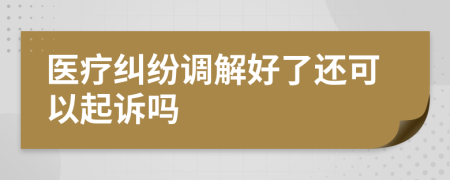 医疗纠纷调解好了还可以起诉吗